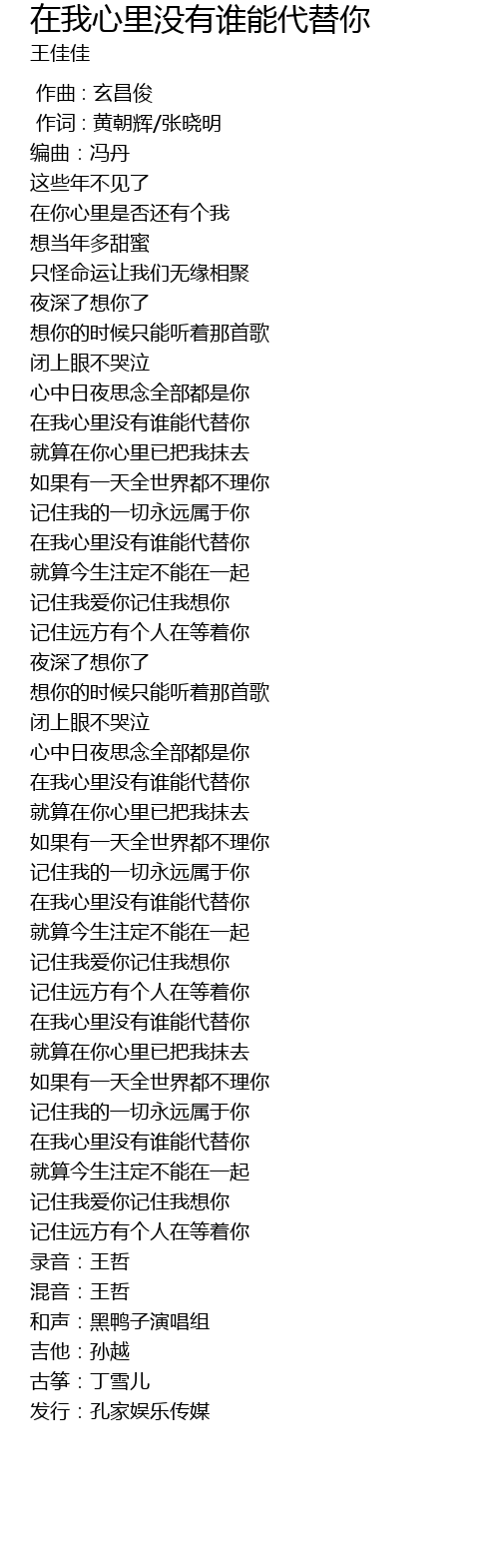 在我心里没有谁能代替你
王佳佳

作曲 : 玄昌俊
作词 : 黄朝辉/张晓明
编曲：冯丹
这些年不见了
在你心里是否还有个我
想当年多甜蜜
只怪命运让我们无缘相聚
夜深了想你了
想你的时候只能听着那首歌
闭上眼不哭泣
心中日夜思念全部都是你
在我心里没有谁能代替你
就算在你心里已把我抹去
如果有一天全世界都不理你
记住我的一切永远属于你
在我心里没有谁能代替你
就算今生注定不能在一起
记住我爱你记住我想你
记住远方有个人在等着你
夜深了想你了
想你的时候只能听着那首歌
闭上眼不哭泣
心中日夜思念全部都是你
在我心里没有谁能代替你
就算在你心里已把我抹去
如果有一天全世界都不理你
记住我的一切永远属于你
在我心里没有谁能代替你
就算今生注定不能在一起
记住我爱你记住我想你
记住远方有个人在等着你
在我心里没有谁能代替你
就算在你心里已把我抹去
如果有一天全世界都不理你
记住我的一切永远属于你
在我心里没有谁能代替你
就算今生注定不能在一起
记住我爱你记住我想你
记住远方有个人在等着你
录音：王哲
混音：王哲
和声：黑鸭子演唱组
吉他：孙越
古筝：丁雪儿
发行：孔家娱乐传媒